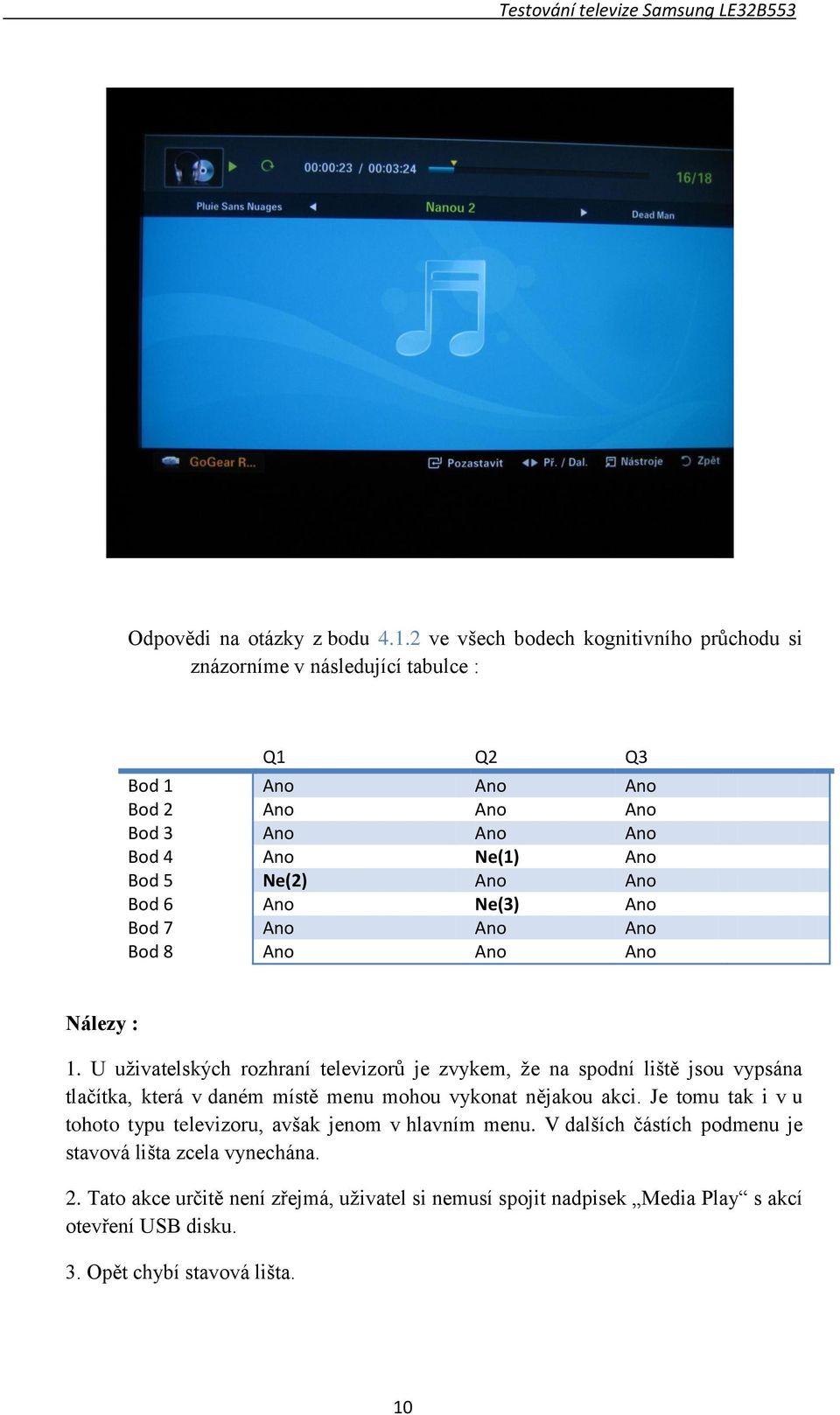 Testování televize Samsung LE32B553

00:00:23 / 00:03:24

16/18

Pluie Sans Nuages

Nanou 2

Dead Man

GoGear R...

Pozastavit

Př. / Dal.

Nástroje

Zpět

Odpovědi na otázky z bodu 4.1.2 ve všech bodech kognitivního průchodu si znázorníme v následující tabulce :

| | Q1 | Q2 | Q3 |
|---|---|---|---|
| Bod 1 | Ano | Ano | Ano |
| Bod 2 | Ano | Ano | Ano |
| Bod 3 | Ano | Ano | Ano |
| Bod 4 | Ano | Ne(1) | Ano |
| Bod 5 | Ne(2) | Ano | Ano |
| Bod 6 | Ano | Ne(3) | Ano |
| Bod 7 | Ano | Ano | Ano |
| Bod 8 | Ano | Ano | Ano |

Nálezy :

1. U uživatelských rozhraní televizorů je zvykem, že na spodní liště jsou vypsána tlačítka, která v daném místě menu mohou vykonat nějakou akci. Je tomu tak i v u tohoto typu televizoru, avšak jenom v hlavním menu. V dalších částích podmenu je stavová lišta zcela vynechána.

2. Tato akce určitě není zřejmá, uživatel si nemusí spojit nadpisek „Media Play“ s akcí otevření USB disku.

3. Opět chybí stavová lišta.

10